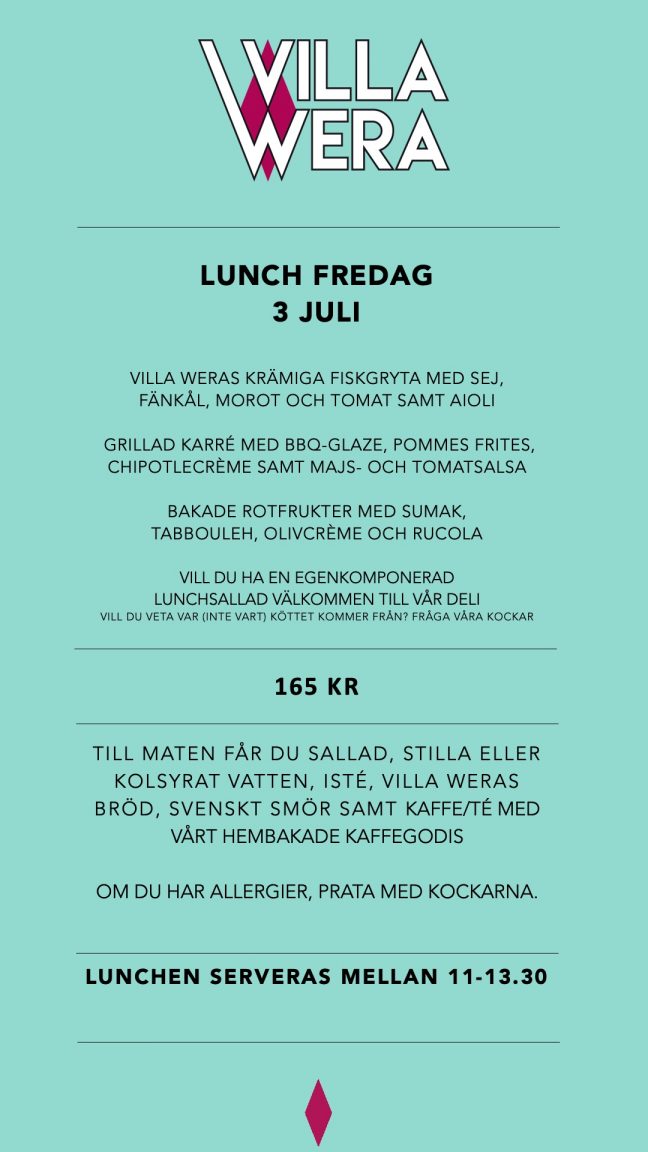 VILLA
WERA

LUNCH FREDAG
3 JULI

VILLA WERAS KRÄMIGA FISKGRYTA MED SEJ, FÄNKÅL, MOROT OCH TOMAT SAMT AIOLI

GRILLAD KARRÉ MED BBQ-GLAZE, POMMES FRITES, CHIPOTLECRÈME SAMT MAJS- OCH TOMATSALSA

BAKADE ROTFRUKTER MED SUMAK, TABBOULEH, OLIVCRÈME OCH RUCOLA

VILL DU HA EN EGENKOMPONERAD LUNCHSALLAD VÄLKOMMEN TILL VÅR DELI
VILL DU VETA VAR (INTE VART) KÖTTET KOMMER FRÅN? FRÅGA VÅRA KOCKAR

165 KR

TILL MATEN FÅR DU SALLAD, STILLA ELLER KOLSYRAT VATTEN, ISTÉ, VILLA WERAS BRÖD, SVENSKT SMÖR SAMT KAFFE/TÉ MED VÅRT HEMBAKADE KAFFEGODIS

OM DU HAR ALLERGIER, PRATA MED KOCKARNA.

LUNCHEN SERVERAS MELLAN 11-13.30